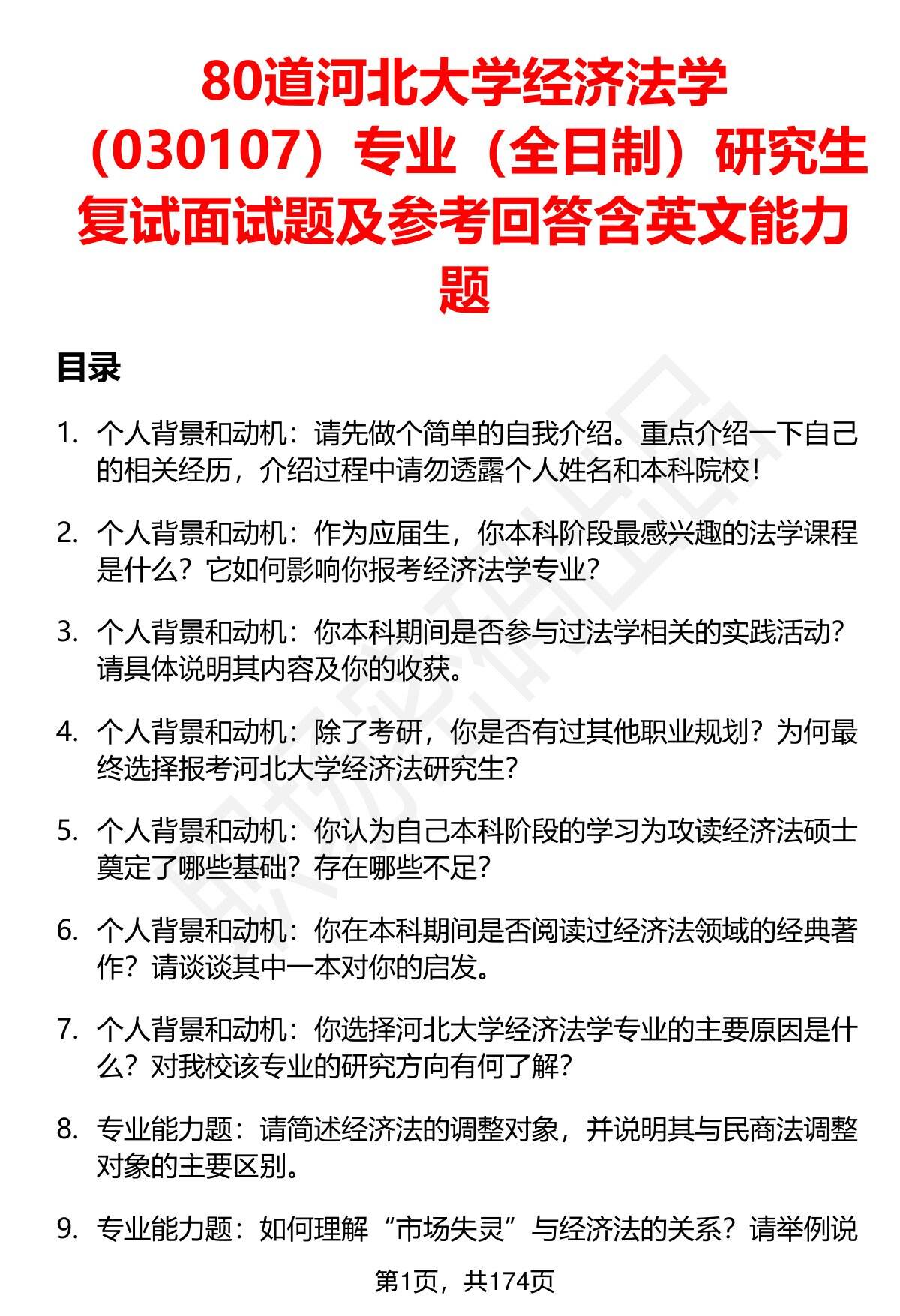 80道河北大学经济法学（030107）专业（全日制）研究生复试面试题及参考回答含英文能力题

目录

1. 个人背景和动机：请先做个简单的自我介绍。重点介绍一下自己的相关经历，介绍过程中请勿透露个人姓名和本科院校！

2. 个人背景和动机：作为应届生，你本科阶段最感兴趣的法学课程是什么？它如何影响你报考经济法学专业？

3. 个人背景和动机：你本科期间是否参与过法学相关的实践活动？请具体说明其内容及你的收获。

4. 个人背景和动机：除了考研，你是否有过其他职业规划？为何最终选择报考河北大学经济法研究生？

5. 个人背景和动机：你认为自己本科阶段的学习为攻读经济法硕士奠定了哪些基础？存在哪些不足？

6. 个人背景和动机：你在本科期间是否阅读过经济法领域的经典著作？请谈谈其中一本对你的启发。

7. 个人背景和动机：你选择河北大学经济法学专业的主要原因是什么？对我校该专业的研究方向有何了解？

8. 专业能力题：请简述经济法的调整对象，并说明其与民商法调整对象的主要区别。

9. 专业能力题：如何理解“市场失灵”与经济法的关系？请举例说

第1页，共174页